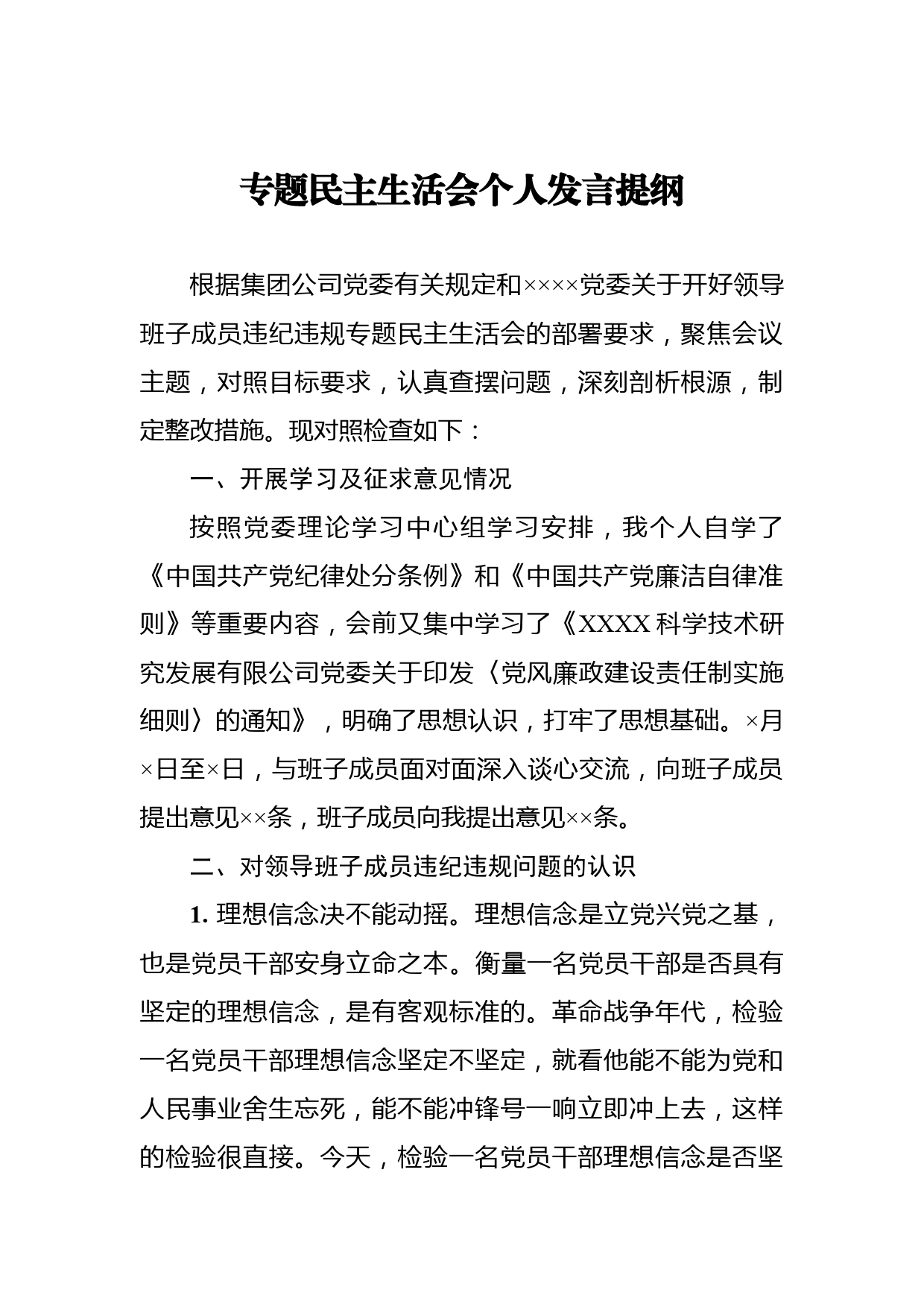 专题民主生活会个人发言提纲

根据集团公司党委有关规定和××××党委关于开好领导班子成员违纪违规专题民主生活会的部署要求，聚焦会议主题，对照目标要求，认真查摆问题，深刻剖析根源，制定整改措施。现对照检查如下：

一、开展学习及征求意见情况

按照党委理论学习中心组学习安排，我个人自学了《中国共产党纪律处分条例》和《中国共产党廉洁自律准则》等重要内容，会前又集中学习了《XXXX科学技术研究发展有限公司党委关于印发〈党风廉政建设责任制实施细则〉的通知》，明确了思想认识，打牢了思想基础。×月×日至×日，与班子成员面对面深入谈心交流，向班子成员提出意见××条，班子成员向我提出意见××条。

二、对领导班子成员违纪违规问题的认识

1. 理想信念决不能动摇。理想信念是立党兴党之基，也是党员干部安身立命之本。衡量一名党员干部是否具有坚定的理想信念，是有客观标准的。革命战争年代，检验一名党员干部理想信念坚定不坚定，就看他能不能为党和人民事业舍生忘死，能不能冲锋号一响立即冲上去，这样的检验很直接。今天，检验一名党员干部理想信念是否坚